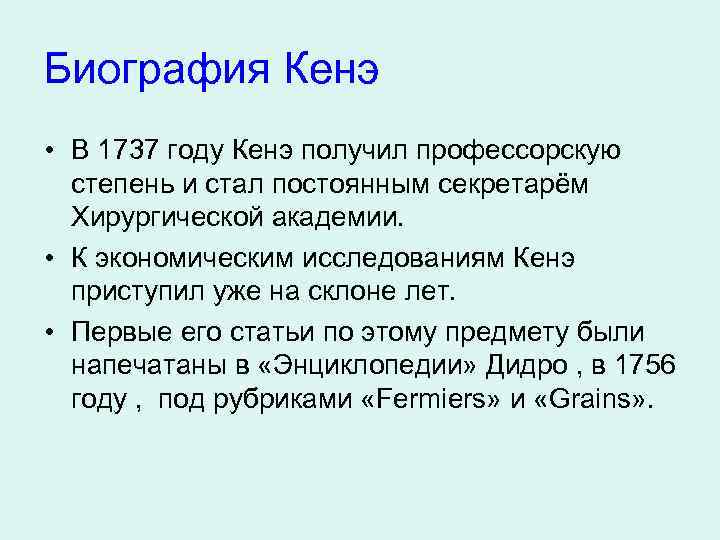 Биография Кенэ

• В 1737 году Кенэ получил профессорскую степень и стал постоянным секретарём Хирургической академии.

• К экономическим исследованиям Кенэ приступил уже на склоне лет.

• Первые его статьи по этому предмету были напечатаны в «Энциклопедии» Дидро , в 1756 году , под рубриками «Fermiers» и «Grains».